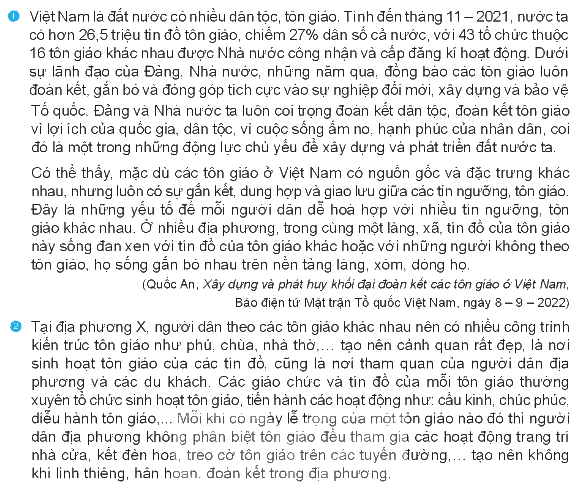 1 Việt Nam là đất nước có nhiều dân tộc, tôn giáo. Tính đến tháng 11 – 2021, nước ta có hơn 26,5 triệu tín đồ tôn giáo, chiếm 27% dân số cả nước, với 43 tổ chức thuộc 16 tôn giáo khác nhau được Nhà nước công nhận và cấp đăng kí hoạt động. Dưới sự lãnh đạo của Đảng, Nhà nước, những năm qua, đồng bào các tôn giáo luôn đoàn kết, gắn bó và đóng góp tích cực vào sự nghiệp đổi mới, xây dựng và bảo vệ Tổ quốc. Đảng và Nhà nước ta luôn coi trọng đoàn kết dân tộc, đoàn kết tôn giáo vì lợi ích của quốc gia, dân tộc, vì cuộc sống ấm no, hạnh phúc của nhân dân, coi đó là một trong những động lực chủ yếu để xây dựng và phát triển đất nước ta.

Có thể thấy, mặc dù các tôn giáo ở Việt Nam có nguồn gốc và đặc trưng khác nhau, nhưng luôn có sự gắn kết, dung hợp và giao lưu giữa các tín ngưỡng, tôn giáo. Đây là những yếu tố để mỗi người dân dễ hoà hợp với nhiều tín ngưỡng, tôn giáo khác nhau. Ở nhiều địa phương, trong cùng một làng, xã, tín đồ của tôn giáo này sống đan xen với tín đồ của tôn giáo khác hoặc với những người không theo tôn giáo, họ sống gắn bó nhau trên nền tảng làng, xóm, dòng họ.

(Quốc An, Xây dựng và phát huy khối đại đoàn kết các tôn giáo ở Việt Nam, Báo điện tử Mặt trận Tổ quốc Việt Nam, ngày 8 – 9 – 2022)

2 Tại địa phương X, người dân theo các tôn giáo khác nhau nên có nhiều công trình kiến trúc tôn giáo như phủ, chùa, nhà thờ,... tạo nên cảnh quan rất đẹp, là nơi sinh hoạt tôn giáo của các tín đồ, cũng là nơi tham quan của người dân địa phương và các du khách. Các giáo chức và tín đồ của mỗi tôn giáo thường xuyên tổ chức sinh hoạt tôn giáo, tiến hành các hoạt động như: cầu kinh, chúc phúc, diễu hành tôn giáo,... Mỗi khi có ngày lễ trọng của một tôn giáo nào đó thì người dân địa phương không phân biệt tôn giáo đều tham gia các hoạt động trang trí nhà cửa, kết đèn hoa, treo cờ tôn giáo trên các tuyến đường,... tạo nên không khí linh thiêng, hân hoan, đoàn kết trong địa phương.